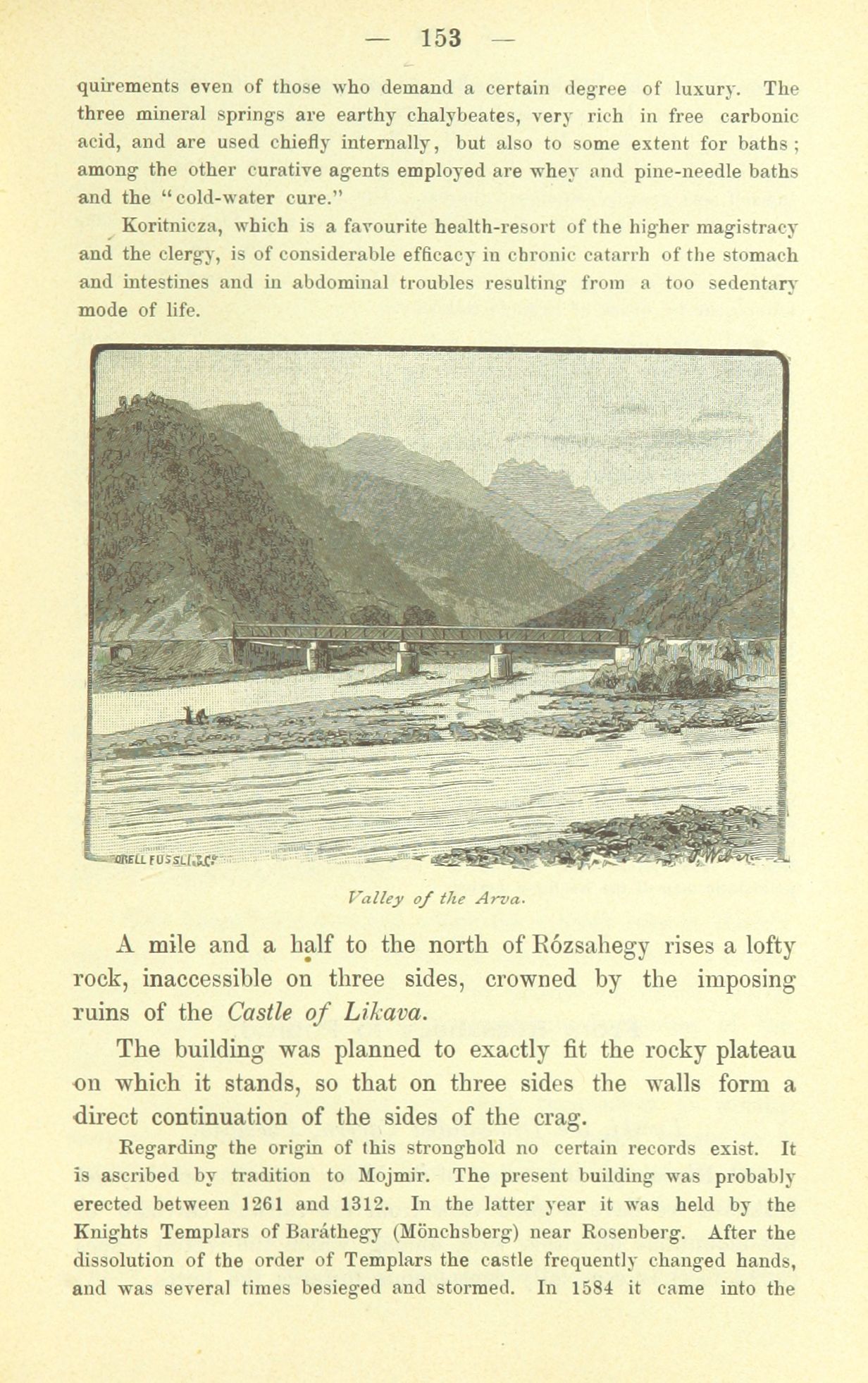 — 153 —

quirements even of those who demand a certain degree of luxury. The three mineral springs are earthy chalybeates, very rich in free carbonic acid, and are used chiefly internally, but also to some extent for baths; among the other curative agents employed are whey and pine-needle baths and the "cold-water cure."

Koritnicza, which is a favourite health-resort of the higher magistracy and the clergy, is of considerable efficacy in chronic catarrh of the stomach and intestines and in abdominal troubles resulting from a too sedentary mode of life.

ORELL FUSSLI & Co

Valley of the Arva.

A mile and a half to the north of Rózsahegy rises a lofty rock, inaccessible on three sides, crowned by the imposing ruins of the Castle of Likava.

The building was planned to exactly fit the rocky plateau on which it stands, so that on three sides the walls form a direct continuation of the sides of the crag.

Regarding the origin of this stronghold no certain records exist. It is ascribed by tradition to Mojmir. The present building was probably erected between 1261 and 1312. In the latter year it was held by the Knights Templars of Baráthegy (Mönchsberg) near Rosenberg. After the dissolution of the order of Templars the castle frequently changed hands, and was several times besieged and stormed. In 1584 it came into the